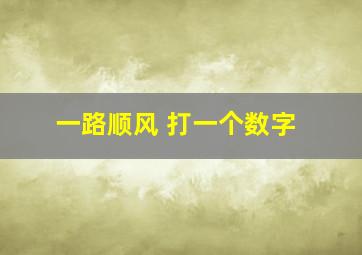 一路顺风 打一个数字